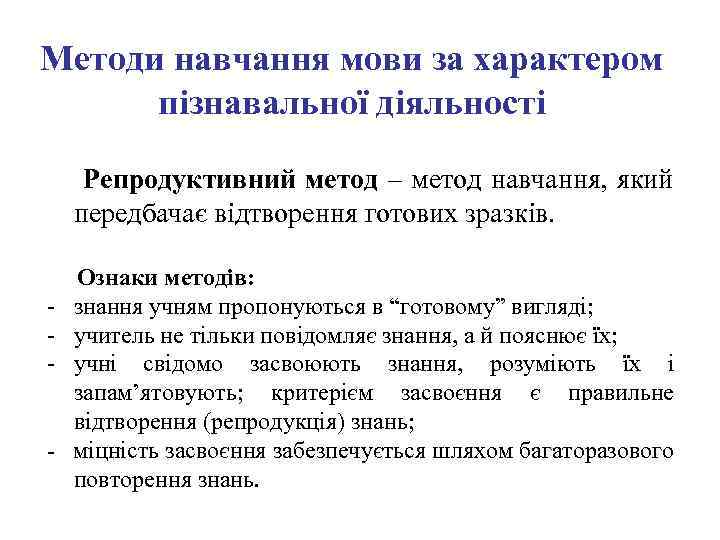 Методи навчання мови за характером пізнавальної діяльності

Репродуктивний метод – метод навчання, який передбачає відтворення готових зразків.

Ознаки методів:
- знання учням пропонуються в “готовому” вигляді;
- учитель не тільки повідомляє знання, а й пояснює їх;
- учні свідомо засвоюють знання, розуміють їх і запам’ятовують; критерієм засвоєння є правильне відтворення (репродукція) знань;
- міцність засвоєння забезпечується шляхом багаторазового повторення знань.